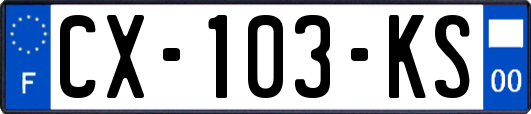 F
CX-103-KS
00